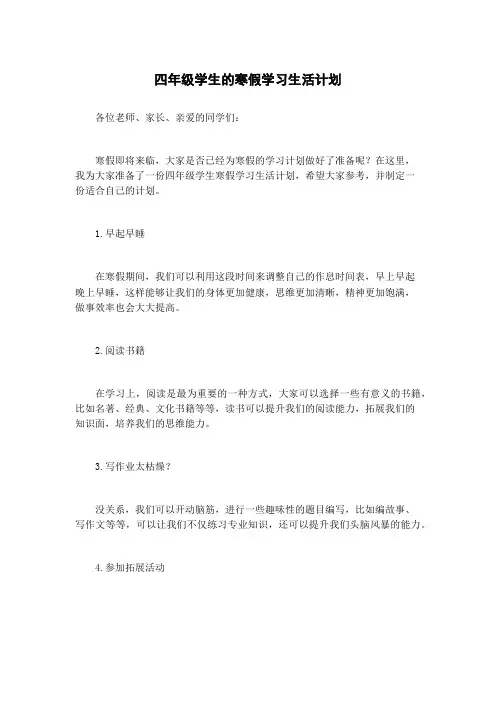 四年级学生的寒假学习生活计划

各位老师、家长、亲爱的同学们：

寒假即将来临，大家是否已经为寒假的学习计划做好了准备呢？在这里，我为大家准备了一份四年级学生寒假学习生活计划，希望大家参考，并制定一份适合自己的计划。

1. 早起早睡

在寒假期间，我们可以利用这段时间来调整自己的作息时间表，早上早起晚上早睡，这样能够让我们的身体更加健康，思维更加清晰，精神更加饱满，做事效率也会大大提高。

2. 阅读书籍

在学习上，阅读是最为重要的一种方式，大家可以选择一些有意义的书籍，比如名著、经典、文化书籍等等，读书可以提升我们的阅读能力，拓展我们的知识面，培养我们的思维能力。

3. 写作业太枯燥？

没关系，我们可以开动脑筋，进行一些趣味性的题目编写，比如编故事、写作文等等，可以让我们不仅练习专业知识，还可以提升我们头脑风暴的能力。

4. 参加拓展活动